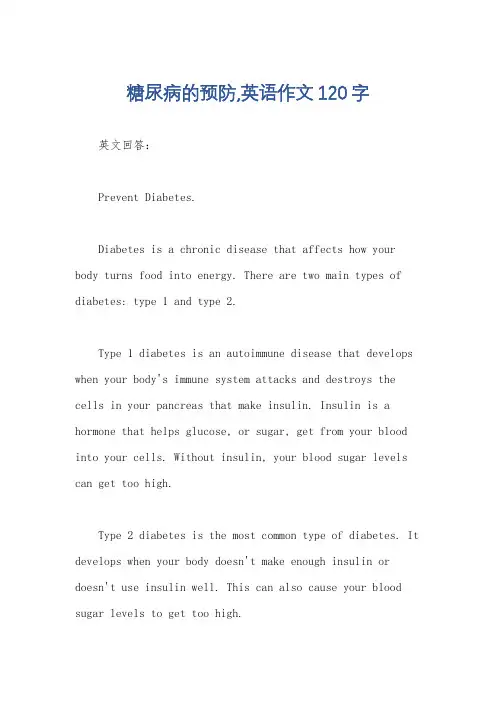 糖尿病的预防,英语作文 120 字

英文回答：

Prevent Diabetes.

Diabetes is a chronic disease that affects how your body turns food into energy. There are two main types of diabetes: type 1 and type 2.

Type 1 diabetes is an autoimmune disease that develops when your body's immune system attacks and destroys the cells in your pancreas that make insulin. Insulin is a hormone that helps glucose, or sugar, get from your blood into your cells. Without insulin, your blood sugar levels can get too high.

Type 2 diabetes is the most common type of diabetes. It develops when your body doesn't make enough insulin or doesn't use insulin well. This can also cause your blood sugar levels to get too high.